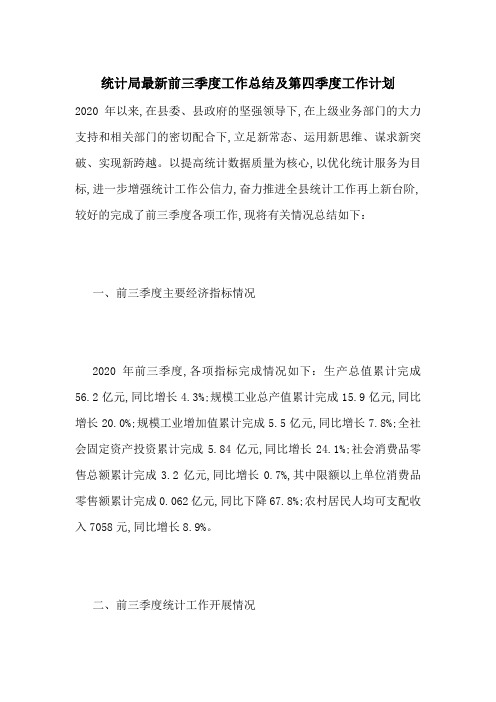 统计局最新前三季度工作总结及第四季度工作计划

2020 年以来,在县委、县政府的坚强领导下,在上级业务部门的大力支持和相关部门的密切配合下,立足新常态、运用新思维、谋求新突破、实现新跨越。以提高统计数据质量为核心,以优化统计服务为目标,进一步增强统计工作公信力,奋力推进全县统计工作再上新台阶,较好的完成了前三季度各项工作,现将有关情况总结如下:

一、前三季度主要经济指标情况

2020 年前三季度,各项指标完成情况如下:生产总值累计完成 56.2 亿元,同比增长 4.3%;规模工业总产值累计完成 15.9 亿元,同比增长 20.0%;规模工业增加值累计完成 5.5 亿元,同比增长 7.8%;全社会固定资产投资累计完成 5.84 亿元,同比增长 24.1%;社会消费品零售总额累计完成 3.2 亿元,同比增长 0.7%,其中限额以上单位消费品零售额累计完成 0.062 亿元,同比下降 67.8%;农村居民人均可支配收入 7058 元,同比增长 8.9%。

二、前三季度统计工作开展情况